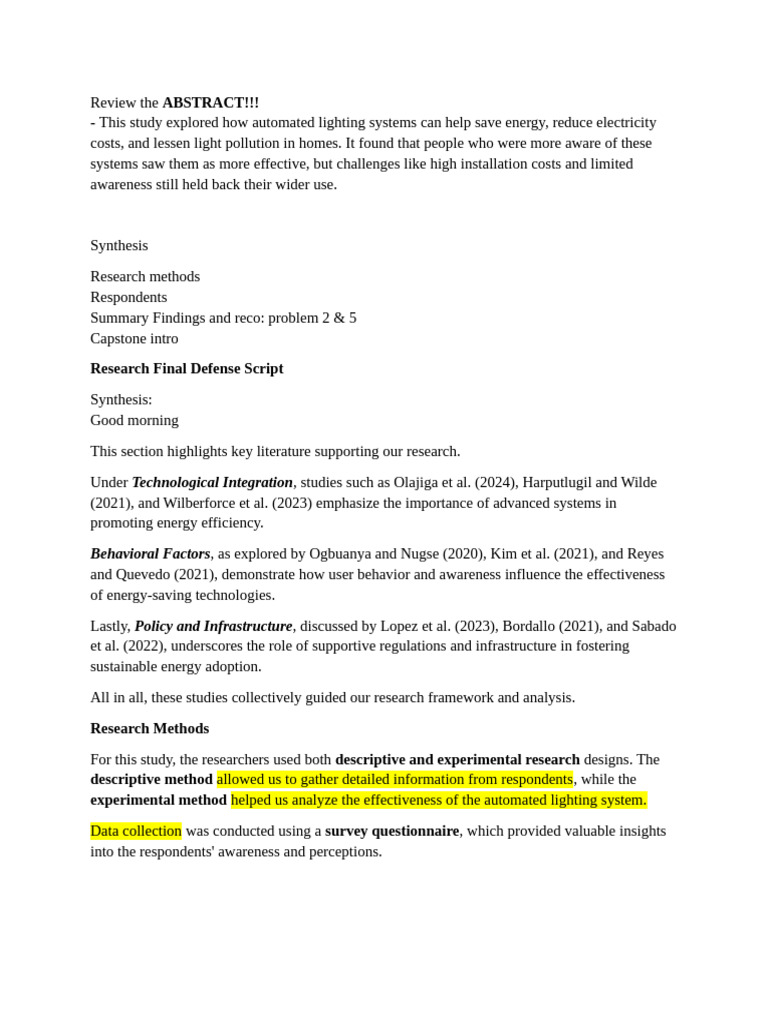 Review the ABSTRACT!!!
- This study explored how automated lighting systems can help save energy, reduce electricity costs, and lessen light pollution in homes. It found that people who were more aware of these systems saw them as more effective, but challenges like high installation costs and limited awareness still held back their wider use.

Synthesis

Research methods
Respondents
Summary Findings and reco: problem 2 & 5
Capstone intro

Research Final Defense Script

Synthesis:
Good morning

This section highlights key literature supporting our research.

Under Technological Integration, studies such as Olajiga et al. (2024), Harputlugil and Wilde (2021), and Wilberforce et al. (2023) emphasize the importance of advanced systems in promoting energy efficiency.

Behavioral Factors, as explored by Ogbuanya and Nugse (2020), Kim et al. (2021), and Reyes and Quevedo (2021), demonstrate how user behavior and awareness influence the effectiveness of energy-saving technologies.

Lastly, Policy and Infrastructure, discussed by Lopez et al. (2023), Bordallo (2021), and Sabado et al. (2022), underscores the role of supportive regulations and infrastructure in fostering sustainable energy adoption.

All in all, these studies collectively guided our research framework and analysis.

Research Methods

For this study, the researchers used both descriptive and experimental research designs. The descriptive method allowed us to gather detailed information from respondents, while the experimental method helped us analyze the effectiveness of the automated lighting system.

Data collection was conducted using a survey questionnaire, which provided valuable insights into the respondents' awareness and perceptions.